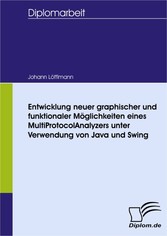 Diplomarbeit

Johann Löffmann

Entwicklung neuer graphischer und funktionaler Möglichkeiten eines MultiProtocolAnalyzers unter Verwendung von Java und Swing

Diplom.de